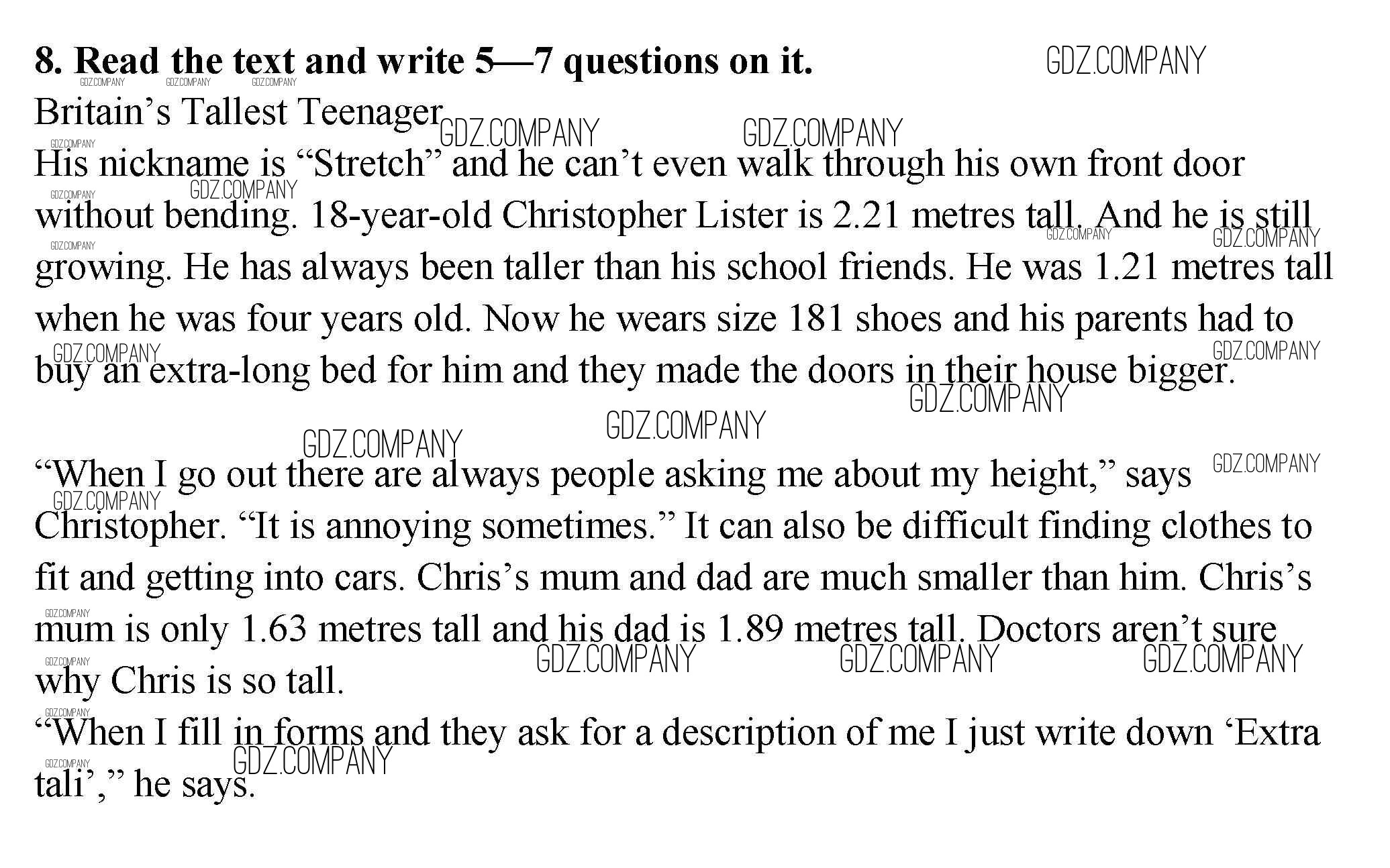 8. Read the text and write 5—7 questions on it.

Britain's Tallest Teenager

His nickname is "Stretch" and he can't even walk through his own front door without bending. 18-year-old Christopher Lister is 2.21 metres tall. And he is still growing. He has always been taller than his school friends. He was 1.21 metres tall when he was four years old. Now he wears size 181 shoes and his parents had to buy an extra-long bed for him and they made the doors in their house bigger.

"When I go out there are always people asking me about my height," says Christopher. "It is annoying sometimes." It can also be difficult finding clothes to fit and getting into cars. Chris's mum and dad are much smaller than him. Chris's mum is only 1.63 metres tall and his dad is 1.89 metres tall. Doctors aren't sure why Chris is so tall.

"When I fill in forms and they ask for a description of me I just write down 'Extra tali'," he says.

GDZ.COMPANY